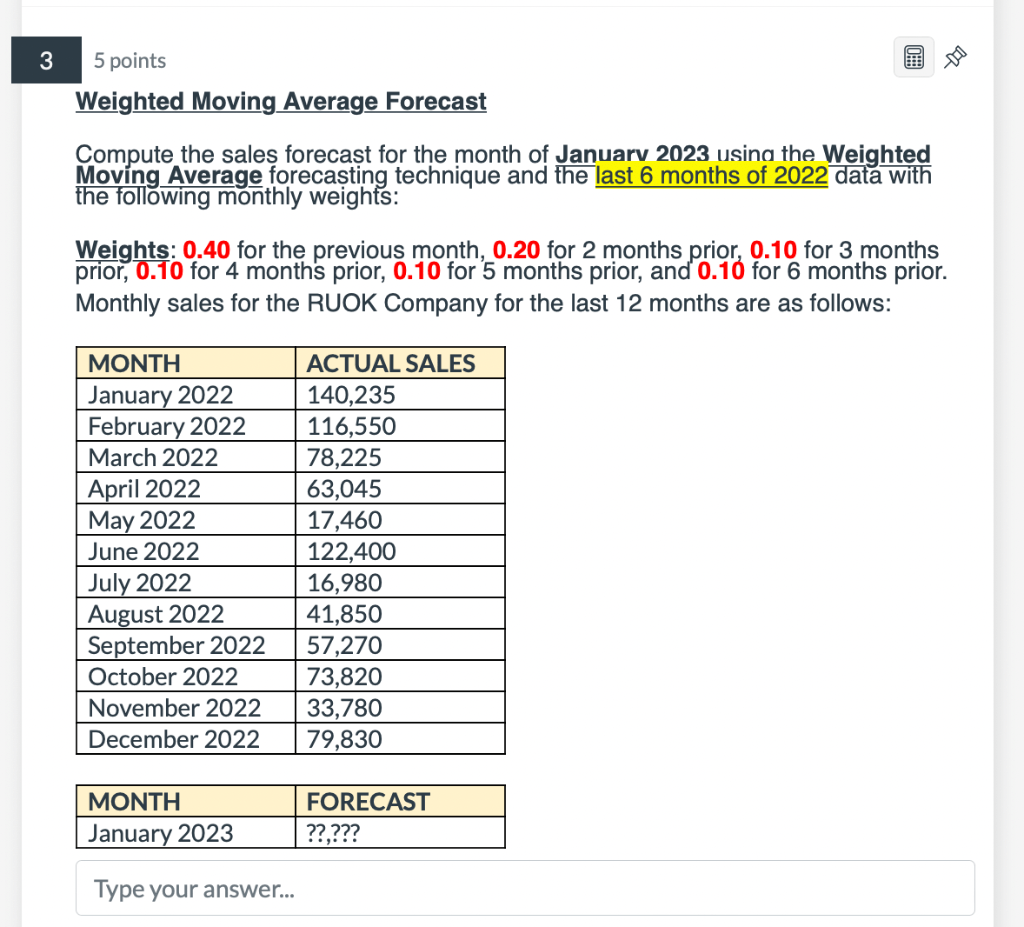 3

5 points

Weighted Moving Average Forecast

Compute the sales forecast for the month of January 2023 using the Weighted Moving Average forecasting technique and the last 6 months of 2022 data with the following monthly weights:

Weights: 0.40 for the previous month, 0.20 for 2 months prior, 0.10 for 3 months prior, 0.10 for 4 months prior, 0.10 for 5 months prior, and 0.10 for 6 months prior. Monthly sales for the RUOK Company for the last 12 months are as follows:

| MONTH | ACTUAL SALES |
|---|---|
| January 2022 | 140,235 |
| February 2022 | 116,550 |
| March 2022 | 78,225 |
| April 2022 | 63,045 |
| May 2022 | 17,460 |
| June 2022 | 122,400 |
| July 2022 | 16,980 |
| August 2022 | 41,850 |
| September 2022 | 57,270 |
| October 2022 | 73,820 |
| November 2022 | 33,780 |
| December 2022 | 79,830 |

| MONTH | FORECAST |
|---|---|
| January 2023 | ??,??? |

Type your answer...